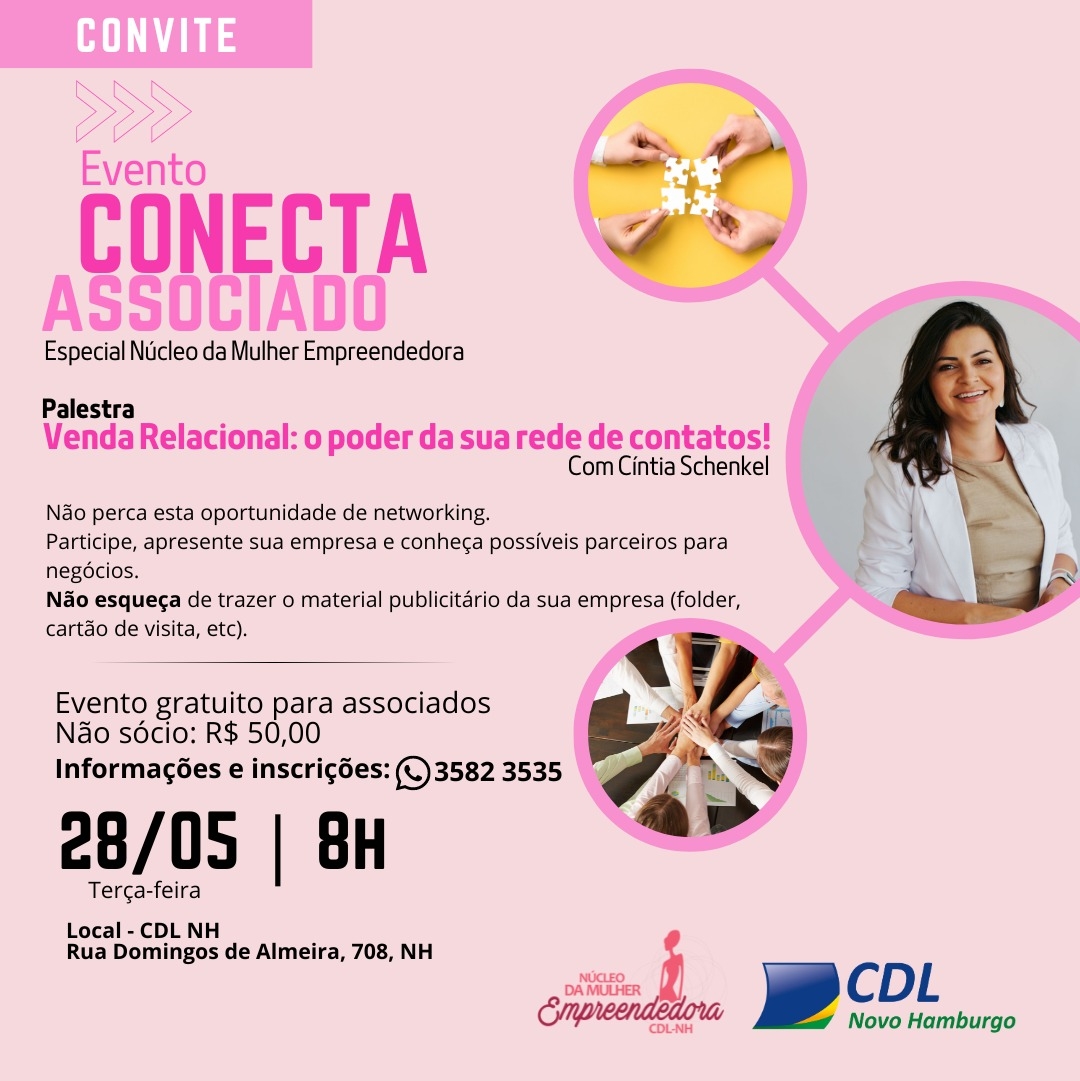 CONVITE

Evento
CONECTA
ASSOCIADO
Especial Núcleo da Mulher Empreendedora

Palestra
Venda Relacional: o poder da sua rede de contatos!
Com Cíntia Schenkel

Não perca esta oportunidade de networking.
Participe, apresente sua empresa e conheça possíveis parceiros para negócios.
Não esqueça de trazer o material publicitário da sua empresa (folder, cartão de visita, etc).

Evento gratuito para associados
Não sócio: R$ 50,00
Informações e inscrições: 3582 3535

28/05 | 8H
Terça-feira

Local - CDL NH
Rua Domingos de Almeira, 708, NH

NÚCLEO DA MULHER Empreendedora CDL-NH

CDL Novo Hamburgo